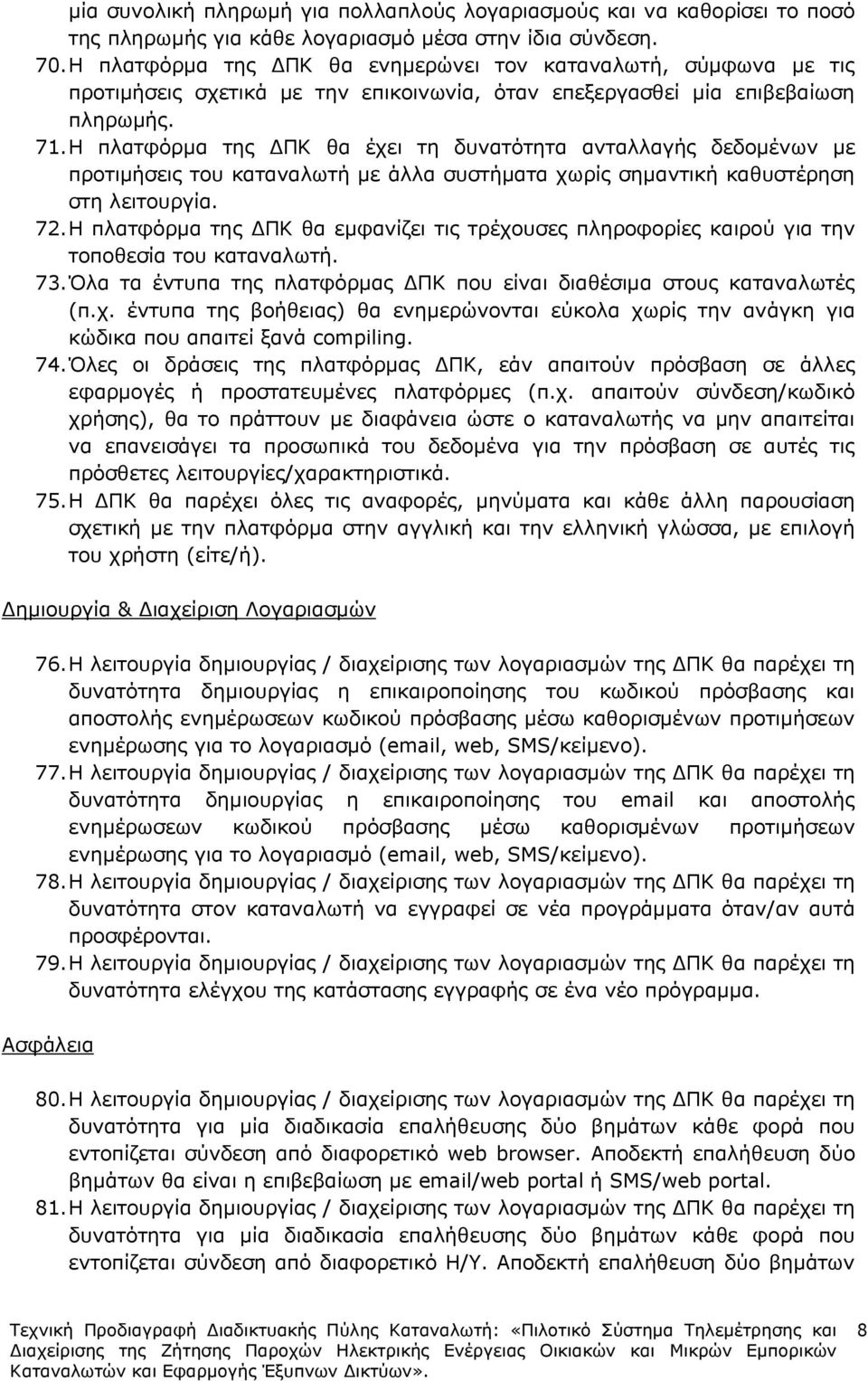 μία συνολική πληρωμή για πολλαπλούς λογαριασμούς και να καθορίσει το ποσό της πληρωμής για κάθε λογαριασμό μέσα στην ίδια σύνδεση.

70. Η πλατφόρμα της ΔΠΚ θα ενημερώνει τον καταναλωτή, σύμφωνα με τις προτιμήσεις σχετικά με την επικοινωνία, όταν επεξεργασθεί μία επιβεβαίωση πληρωμής.

71. Η πλατφόρμα της ΔΠΚ θα έχει τη δυνατότητα ανταλλαγής δεδομένων με προτιμήσεις του καταναλωτή με άλλα συστήματα χωρίς σημαντική καθυστέρηση στη λειτουργία.

72. Η πλατφόρμα της ΔΠΚ θα εμφανίζει τις τρέχουσες πληροφορίες καιρού για την τοποθεσία του καταναλωτή.

73. Όλα τα έντυπα της πλατφόρμας ΔΠΚ που είναι διαθέσιμα στους καταναλωτές (π.χ. έντυπα της βοήθειας) θα ενημερώνονται εύκολα χωρίς την ανάγκη για κώδικα που απαιτεί ξανά compiling.

74. Όλες οι δράσεις της πλατφόρμας ΔΠΚ, εάν απαιτούν πρόσβαση σε άλλες εφαρμογές ή προστατευμένες πλατφόρμες (π.χ. απαιτούν σύνδεση/κωδικό χρήσης), θα το πράττουν με διαφάνεια ώστε ο καταναλωτής να μην απαιτείται να επανεισάγει τα προσωπικά του δεδομένα για την πρόσβαση σε αυτές τις πρόσθετες λειτουργίες/χαρακτηριστικά.

75. Η ΔΠΚ θα παρέχει όλες τις αναφορές, μηνύματα και κάθε άλλη παρουσίαση σχετική με την πλατφόρμα στην αγγλική και την ελληνική γλώσσα, με επιλογή του χρήστη (είτε/ή).

Δημιουργία & Διαχείριση Λογαριασμών

76. Η λειτουργία δημιουργίας / διαχείρισης των λογαριασμών της ΔΠΚ θα παρέχει τη δυνατότητα δημιουργίας η επικαιροποίησης του κωδικού πρόσβασης και αποστολής ενημέρωσεων κωδικού πρόσβασης μέσω καθορισμένων προτιμήσεων ενημέρωσης για το λογαριασμό (email, web, SMS/κείμενο).

77. Η λειτουργία δημιουργίας / διαχείρισης των λογαριασμών της ΔΠΚ θα παρέχει τη δυνατότητα δημιουργίας η επικαιροποίησης του email και αποστολής ενημέρωσεων κωδικού πρόσβασης μέσω καθορισμένων προτιμήσεων ενημέρωσης για το λογαριασμό (email, web, SMS/κείμενο).

78. Η λειτουργία δημιουργίας / διαχείρισης των λογαριασμών της ΔΠΚ θα παρέχει τη δυνατότητα στον καταναλωτή να εγγραφεί σε νέα προγράμματα όταν/αν αυτά προσφέρονται.

79. Η λειτουργία δημιουργίας / διαχείρισης των λογαριασμών της ΔΠΚ θα παρέχει τη δυνατότητα ελέγχου της κατάστασης εγγραφής σε ένα νέο πρόγραμμα.

Ασφάλεια

80. Η λειτουργία δημιουργίας / διαχείρισης των λογαριασμών της ΔΠΚ θα παρέχει τη δυνατότητα για μία διαδικασία επαλήθευσης δύο βημάτων κάθε φορά που εντοπίζεται σύνδεση από διαφορετικό web browser. Αποδεκτή επαλήθευση δύο βημάτων θα είναι η επιβεβαίωση με email/web portal ή SMS/web portal.

81. Η λειτουργία δημιουργίας / διαχείρισης των λογαριασμών της ΔΠΚ θα παρέχει τη δυνατότητα για μία διαδικασία επαλήθευσης δύο βημάτων κάθε φορά που εντοπίζεται σύνδεση από διαφορετικό Η/Υ. Αποδεκτή επαλήθευση δύο βημάτων

Τεχνική Προδιαγραφή Διαδικτυακής Πύλης Καταναλωτή: «Πιλοτικό Σύστημα Τηλεμέτρησης και Διαχείρισης της Ζήτησης Παροχών Ηλεκτρικής Ενέργειας Οικιακών και Μικρών Εμπορικών Καταναλωτών και Εφαρμογής Έξυπνων Δικτύων». 8